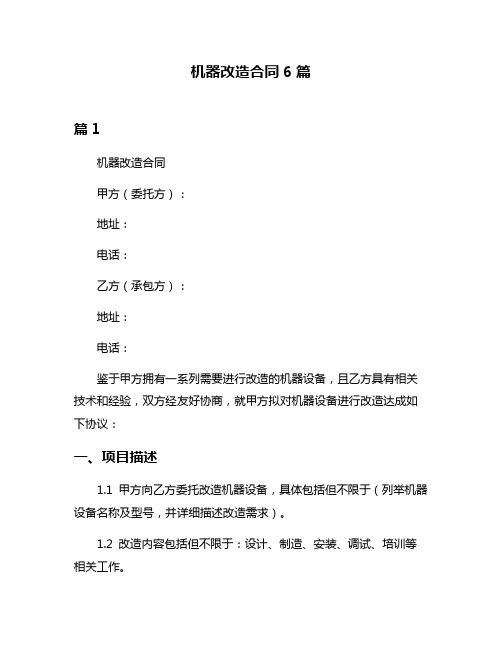 机器改造合同 6 篇

篇 1

机器改造合同

甲方（委托方）：

地址：

电话：

乙方（承包方）：

地址：

电话：

鉴于甲方拥有一系列需要进行改造的机器设备，且乙方具有相关技术和经验，双方经友好协商，就甲方拟对机器设备进行改造达成如下协议：

一、项目描述

1.1 甲方向乙方委托改造机器设备，具体包括但不限于（列举机器设备名称及型号，并详细描述改造需求）。

1.2 改造内容包括但不限于：设计、制造、安装、调试、培训等相关工作。